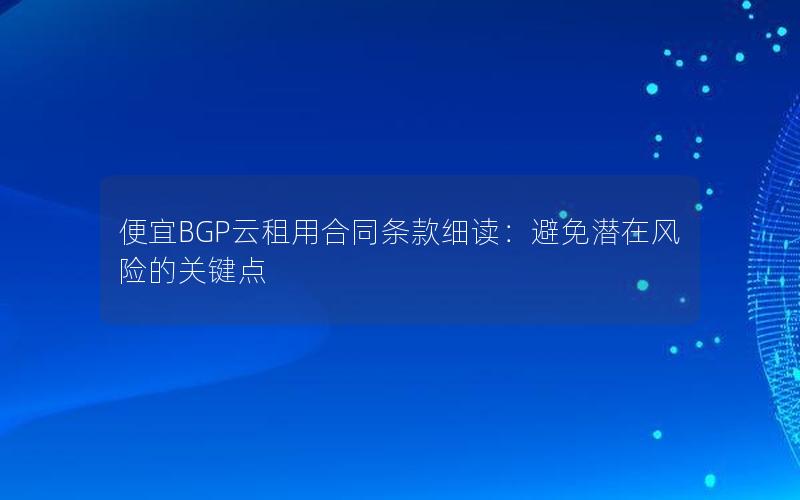 便宜BGP云租用合同条款细读：避免潜在风险的关键点